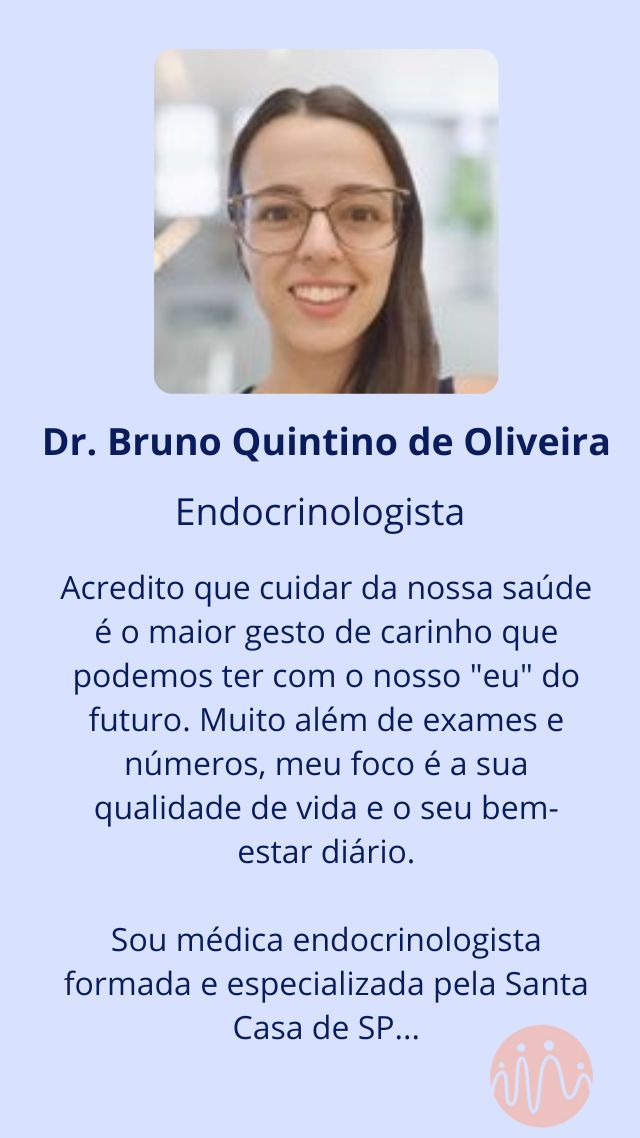 Dr. Bruno Quintino de Oliveira

Endocrinologista

Acredito que cuidar da nossa saúde é o maior gesto de carinho que podemos ter com o nosso "eu" do futuro. Muito além de exames e números, meu foco é a sua qualidade de vida e o seu bem-estar diário.

Sou médica endocrinologista formada e especializada pela Santa Casa de SP...